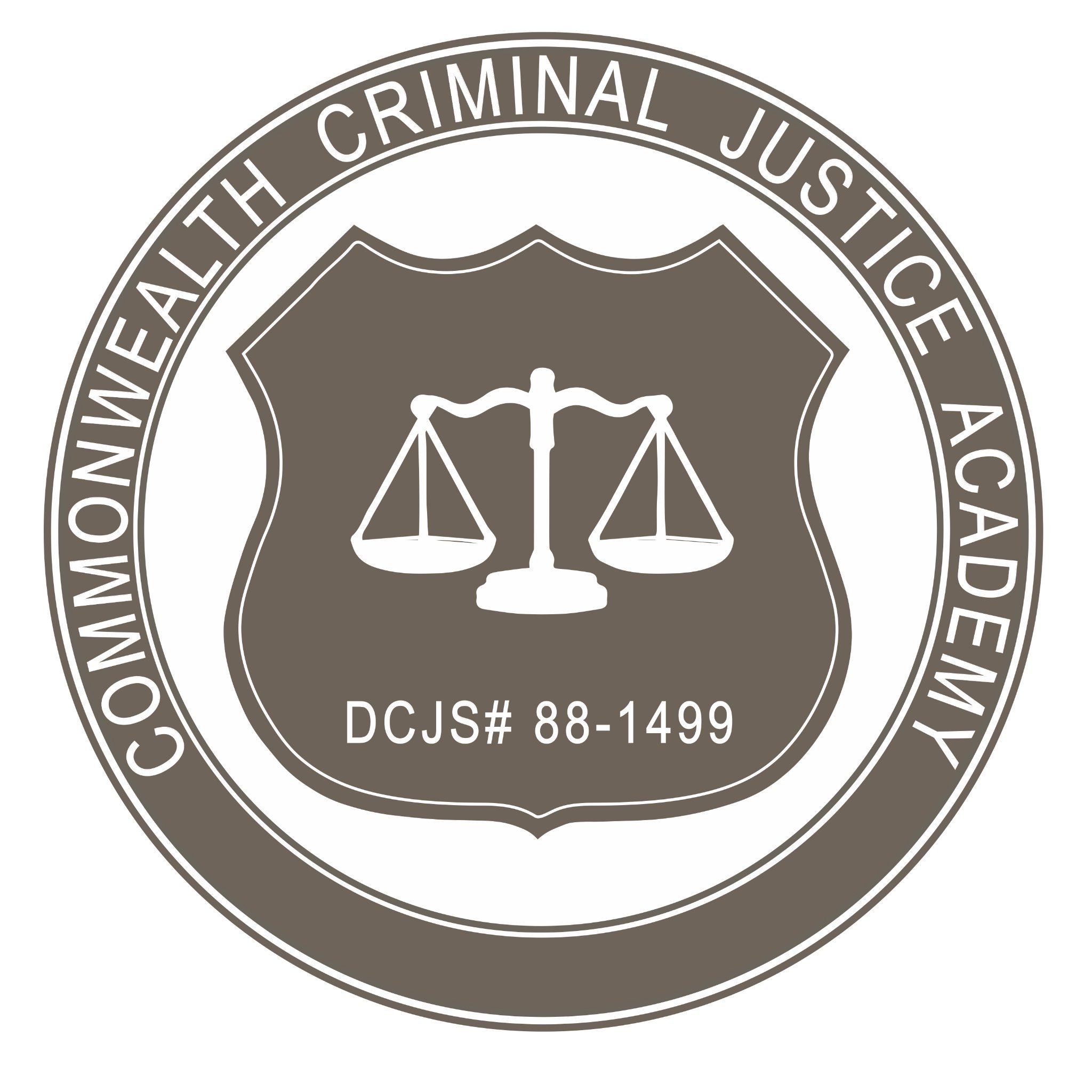 COMMONWEALTH CRIMINAL JUSTICE ACADEMY

DCJS# 88-1499